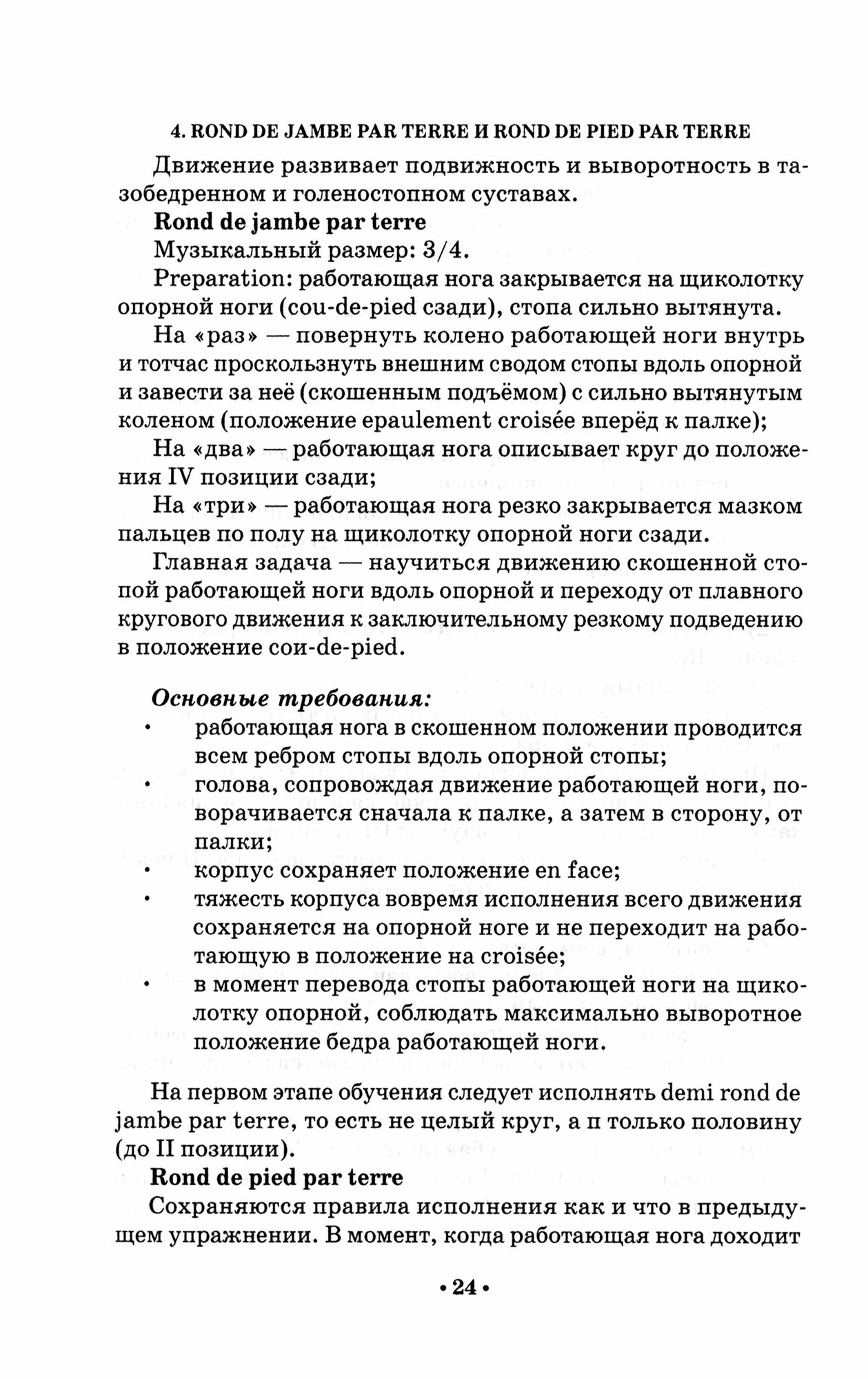 4. ROND DE JAMBE PAR TERRE И ROND DE PIED PAR TERRE

Движение развивает подвижность и выворотность в тазобедренном и голеностопном суставах.

Rond de jambe par terre

Музыкальный размер: 3/4.

Preparation: работающая нога закрывается на щиколотку опорной ноги (cou-de-pied сзади), стопа сильно вытянута.

На «раз» — повернуть колено работающей ноги внутрь и тотчас проскользнуть внешним сводом стопы вдоль опорной и завести за неё (скошенным подъёмом) с сильно вытянутым коленом (положение epaulement croisée вперёд к палке);

На «два» — работающая нога описывает круг до положения IV позиции сзади;

На «три» — работающая нога резко закрывается мазком пальцев по полу на щиколотку опорной ноги сзади.

Главная задача — научиться движению скошенной стопой работающей ноги вдоль опорной и переходу от плавного кругового движения к заключительному резкому подведению в положение cou-de-pied.

Основные требования:
• работающая нога в скошенном положении проводится всем ребром стопы вдоль опорной стопы;
• голова, сопровождая движение работающей ноги, поворачивается сначала к палке, а затем в сторону, от палки;
• корпус сохраняет положение en face;
• тяжесть корпуса вовремя исполнения всего движения сохраняется на опорной ноге и не переходит на работающую в положение на croisée;
• в момент перевода стопы работающей ноги на щиколотку опорной, соблюдать максимально выворотное положение бедра работающей ноги.

На первом этапе обучения следует исполнять demi rond de jambe par terre, то есть не целый круг, а п только половину (до II позиции).

Rond de pied par terre

Сохраняются правила исполнения как и что в предыдущем упражнении. В момент, когда работающая нога доходит

• 24 •